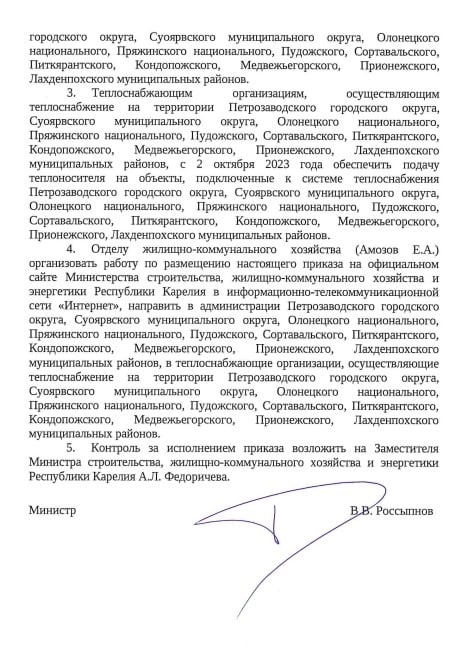 городского округа, Суоярвского муниципального округа, Олонецкого национального, Пряжинского национального, Пудожского, Сортавальского, Питкярантского, Кондопожского, Медвежьегорского, Прионежского, Лахденпохского муниципальных районов.

3. Теплоснабжающим организациям, осуществляющим теплоснабжение на территории Петрозаводского городского округа, Суоярвского муниципального округа, Олонецкого национального, Пряжинского национального, Пудожского, Сортавальского, Питкярантского, Кондопожского, Медвежьегорского, Прионежского, Лахденпохского муниципальных районов, с 2 октября 2023 года обеспечить подачу теплоносителя на объекты, подключенные к системе теплоснабжения Петрозаводского городского округа, Суоярвского муниципального округа, Олонецкого национального, Пряжинского национального, Пудожского, Сортавальского, Питкярантского, Кондопожского, Медвежьегорского, Прионежского, Лахденпохского муниципальных районов.

4. Отделу жилищно-коммунального хозяйства (Амозов Е.А.) организовать работу по размещению настоящего приказа на официальном сайте Министерства строительства, жилищно-коммунального хозяйства и энергетики Республики Карелия в информационно-телекоммуникационной сети «Интернет», направить в администрации Петрозаводского городского округа, Суоярвского муниципального округа, Олонецкого национального, Пряжинского национального, Пудожского, Сортавальского, Питкярантского, Кондопожского, Медвежьегорского, Прионежского, Лахденпохского муниципальных районов, в теплоснабжающие организации, осуществляющие теплоснабжение на территории Петрозаводского городского округа, Суоярвского муниципального округа, Олонецкого национального, Пряжинского национального, Пудожского, Сортавальского, Питкярантского, Кондопожского, Медвежьегорского, Прионежского, Лахденпохского муниципальных районов.

5. Контроль за исполнением приказа возложить на Заместителя Министра строительства, жилищно-коммунального хозяйства и энергетики Республики Карелия А.Л. Федоричева.

Министр В.В. Россыпнов